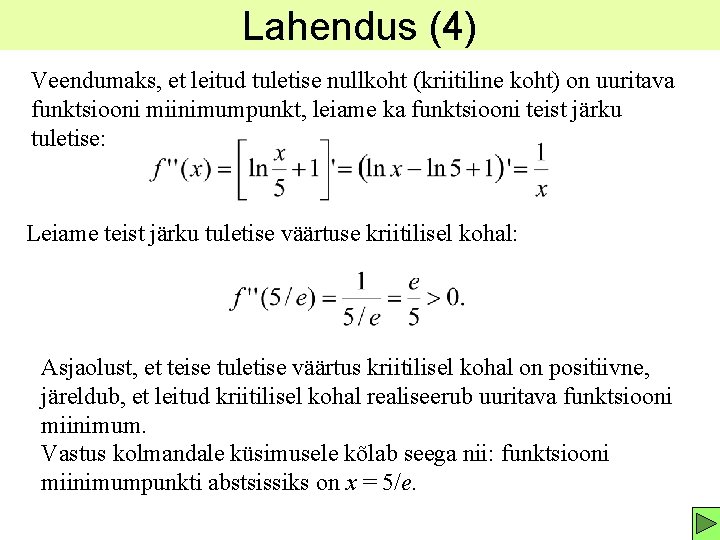 Lahendus (4)

Veendumaks, et leitud tuletise nullkoht (kriitiline koht) on uuritava funktsiooni miinimumpunkt, leiame ka funktsiooni teist järku tuletise:

$f''(x) = \left[\ln\frac{x}{5}+1\right]' = (\ln x - \ln 5 + 1)' = \frac{1}{x}$

Leiame teist järku tuletise väärtuse kriitilisel kohal:

$f''(5/e) = \frac{1}{5/e} = \frac{e}{5} > 0.$

Asjaolust, et teise tuletise väärtus kriitilisel kohal on positiivne, järeldub, et leitud kriitilisel kohal realiseerub uuritava funktsiooni miinimum.
Vastus kolmandale küsimusele kõlab seega nii: funktsiooni miinimumpunkti abstsissiks on $x = 5/e$.